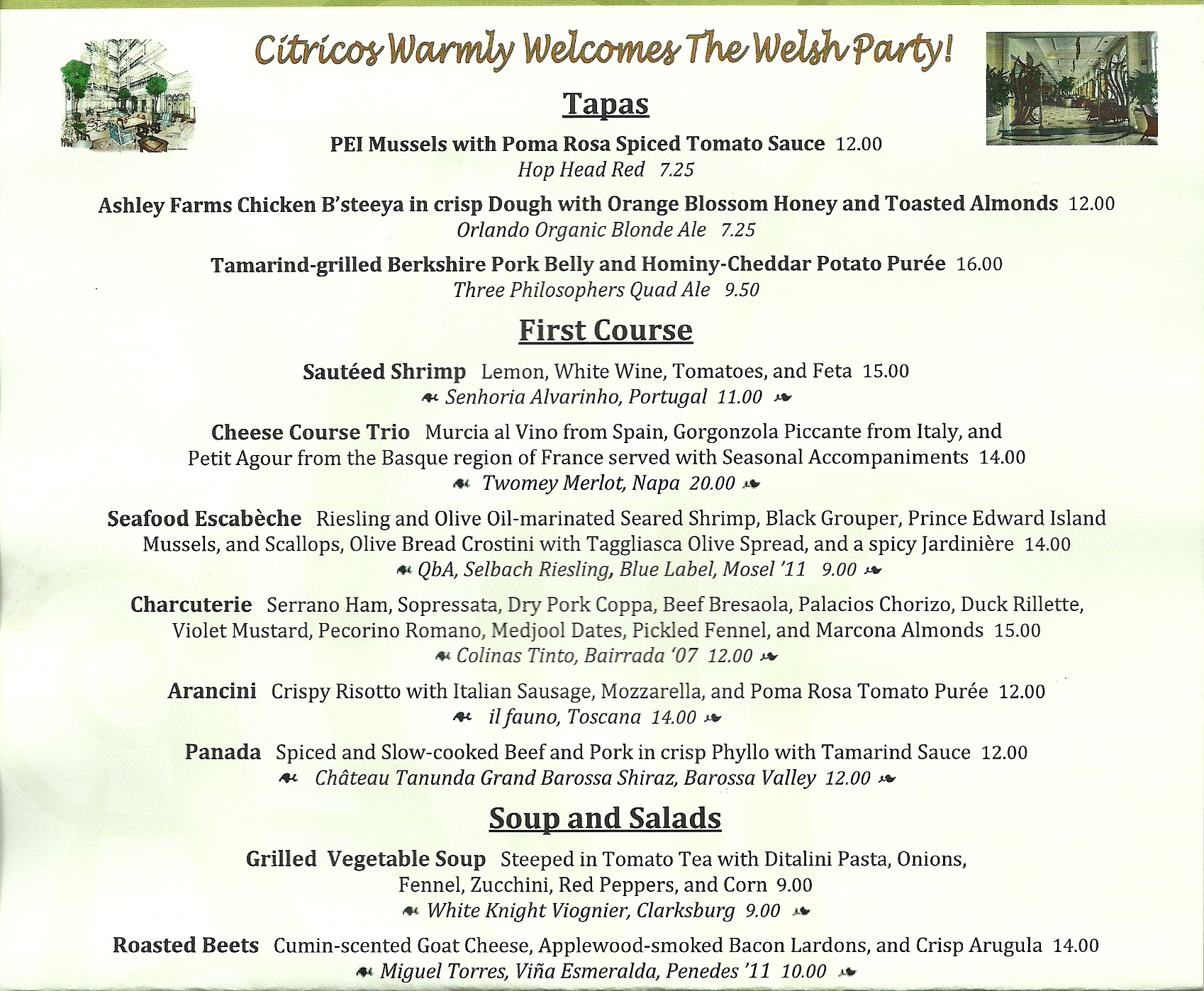 Citricos Warmly Welcomes The Welsh Party!

Tapas

PEI Mussels with Poma Rosa Spiced Tomato Sauce 12.00
Hop Head Red 7.25

Ashley Farms Chicken B'steeya in crisp Dough with Orange Blossom Honey and Toasted Almonds 12.00
Orlando Organic Blonde Ale 7.25

Tamarind-grilled Berkshire Pork Belly and Hominy-Cheddar Potato Purée 16.00
Three Philosophers Quad Ale 9.50

First Course

Sautéed Shrimp Lemon, White Wine, Tomatoes, and Feta 15.00
Senhoria Alvarinho, Portugal 11.00

Cheese Course Trio Murcia al Vino from Spain, Gorgonzola Piccante from Italy, and Petit Agour from the Basque region of France served with Seasonal Accompaniments 14.00
Twomey Merlot, Napa 20.00

Seafood Escabèche Riesling and Olive Oil-marinated Seared Shrimp, Black Grouper, Prince Edward Island Mussels, and Scallops, Olive Bread Crostini with Taggliasca Olive Spread, and a spicy Jardinière 14.00
QbA, Selbach Riesling, Blue Label, Mosel '11 9.00

Charcuterie Serrano Ham, Sopressata, Dry Pork Coppa, Beef Bresaola, Palacios Chorizo, Duck Rillette, Violet Mustard, Pecorino Romano, Medjool Dates, Pickled Fennel, and Marcona Almonds 15.00
Colinas Tinto, Bairrada '07 12.00

Arancini Crispy Risotto with Italian Sausage, Mozzarella, and Poma Rosa Tomato Purée 12.00
il fauno, Toscana 14.00

Panada Spiced and Slow-cooked Beef and Pork in crisp Phyllo with Tamarind Sauce 12.00
Château Tanunda Grand Barossa Shiraz, Barossa Valley 12.00

Soup and Salads

Grilled Vegetable Soup Steeped in Tomato Tea with Ditalini Pasta, Onions, Fennel, Zucchini, Red Peppers, and Corn 9.00
White Knight Viognier, Clarksburg 9.00

Roasted Beets Cumin-scented Goat Cheese, Applewood-smoked Bacon Lardons, and Crisp Arugula 14.00
Miguel Torres, Viña Esmeralda, Penedes '11 10.00